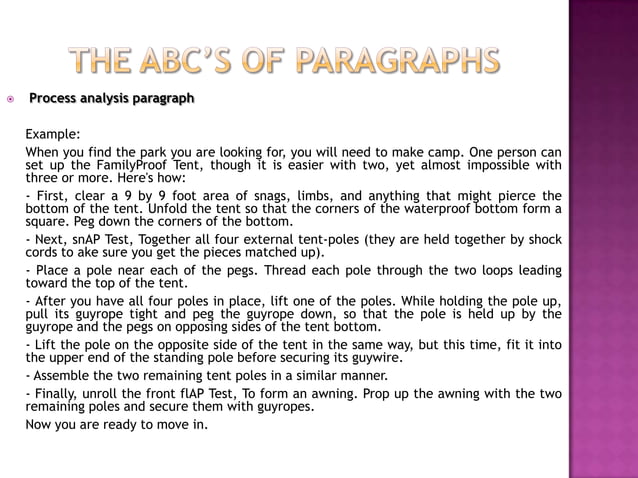 THE ABC'S OF PARAGRAPHS

Process analysis paragraph

Example:

When you find the park you are looking for, you will need to make camp. One person can set up the FamilyProof Tent, though it is easier with two, yet almost impossible with three or more. Here's how:

- First, clear a 9 by 9 foot area of snags, limbs, and anything that might pierce the bottom of the tent. Unfold the tent so that the corners of the waterproof bottom form a square. Peg down the corners of the bottom.

- Next, snAP Test, Together all four external tent-poles (they are held together by shock cords to ake sure you get the pieces matched up).

- Place a pole near each of the pegs. Thread each pole through the two loops leading toward the top of the tent.

- After you have all four poles in place, lift one of the poles. While holding the pole up, pull its guyrope tight and peg the guyrope down, so that the pole is held up by the guyrope and the pegs on opposing sides of the tent bottom.

- Lift the pole on the opposite side of the tent in the same way, but this time, fit it into the upper end of the standing pole before securing its guywire.

- Assemble the two remaining tent poles in a similar manner.

- Finally, unroll the front flAP Test, To form an awning. Prop up the awning with the two remaining poles and secure them with guyropes.

Now you are ready to move in.